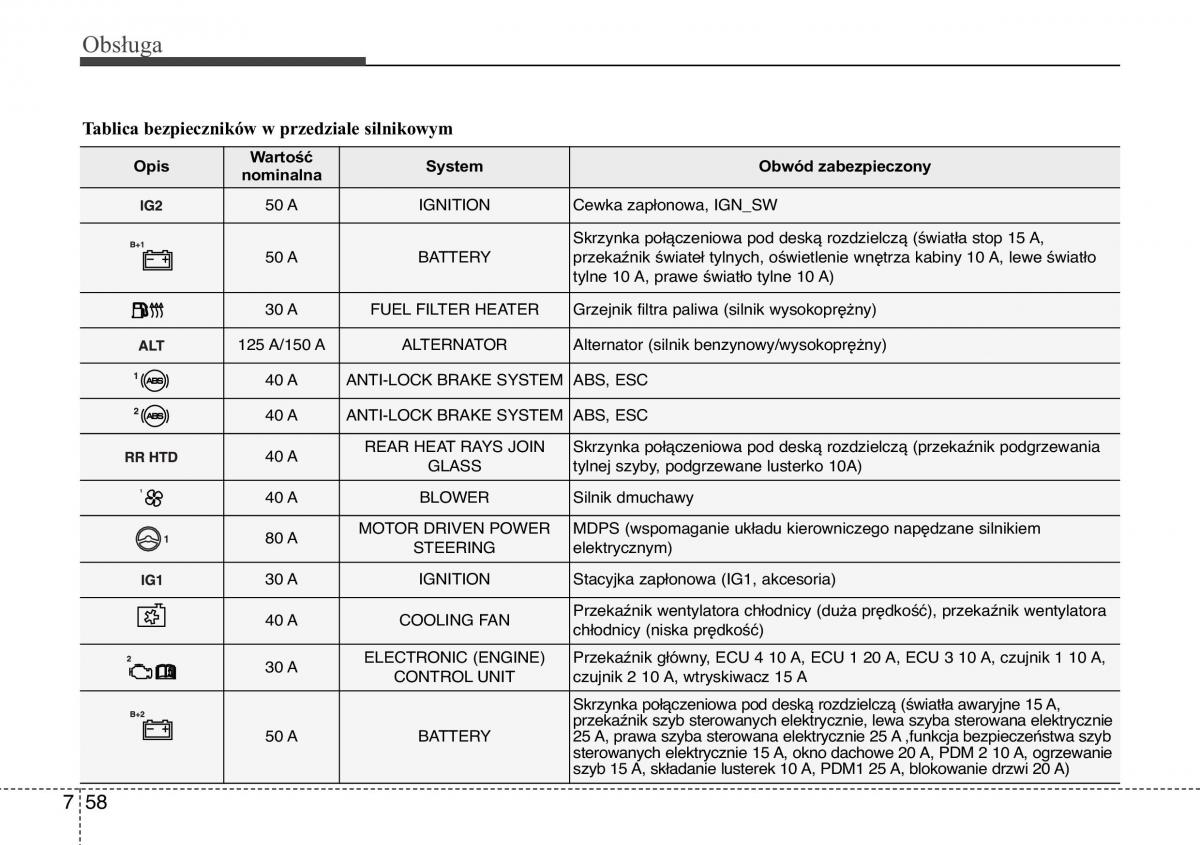 Obsługa

Tablica bezpieczników w przedziale silnikowym

| Opis | Wartość nominalna | System | Obwód zabezpieczony |
|---|---|---|---|
| IG2 | 50 A | IGNITION | Cewka zapłonowa, IGN_SW |
| B+1 | 50 A | BATTERY | Skrzynka połączeniowa pod deską rozdzielczą (światła stop 15 A, przekaźnik świateł tylnych, oświetlenie wnętrza kabiny 10 A, lewe światło tylne 10 A, prawe światło tylne 10 A) |
|  | 30 A | FUEL FILTER HEATER | Grzejnik filtra paliwa (silnik wysokoprężny) |
| ALT | 125 A/150 A | ALTERNATOR | Alternator (silnik benzynowy/wysokoprężny) |
| 1 ABS | 40 A | ANTI-LOCK BRAKE SYSTEM | ABS, ESC |
| 2 ABS | 40 A | ANTI-LOCK BRAKE SYSTEM | ABS, ESC |
| RR HTD | 40 A | REAR HEAT RAYS JOIN GLASS | Skrzynka połączeniowa pod deską rozdzielczą (przekaźnik podgrzewania tylnej szyby, podgrzewane lusterko 10A) |
| 1 | 40 A | BLOWER | Silnik dmuchawy |
| 1 | 80 A | MOTOR DRIVEN POWER STEERING | MDPS (wspomaganie układu kierowniczego napędzane silnikiem elektrycznym) |
| IG1 | 30 A | IGNITION | Stacyjka zapłonowa (IG1, akcesoria) |
|  | 40 A | COOLING FAN | Przekaźnik wentylatora chłodnicy (duża prędkość), przekaźnik wentylatora chłodnicy (niska prędkość) |
| 2 | 30 A | ELECTRONIC (ENGINE) CONTROL UNIT | Przekaźnik główny, ECU 4 10 A, ECU 1 20 A, ECU 3 10 A, czujnik 1 10 A, czujnik 2 10 A, wtryskiwacz 15 A |
| B+2 | 50 A | BATTERY | Skrzynka połączeniowa pod deską rozdzielczą (światła awaryjne 15 A, przekaźnik szyb sterowanych elektrycznie, lewa szyba sterowana elektrycznie 25 A, prawa szyba sterowana elektrycznie 25 A ,funkcja bezpieczeństwa szyb sterowanych elektrycznie 15 A, okno dachowe 20 A, PDM 2 10 A, ogrzewanie szyb 15 A, składanie lusterek 10 A, PDM1 25 A, blokowanie drzwi 20 A) |

7 58